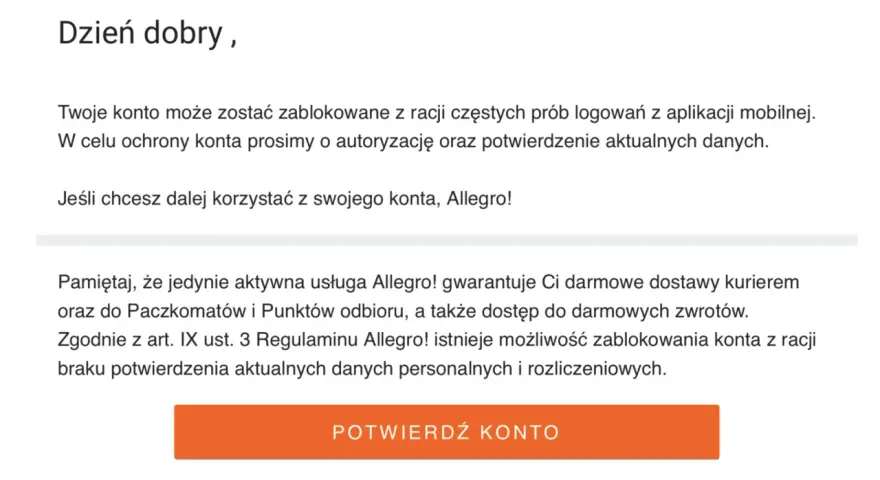 Dzień dobry ,

Twoje konto może zostać zablokowane z racji częstych prób logowań z aplikacji mobilnej. W celu ochrony konta prosimy o autoryzację oraz potwierdzenie aktualnych danych.

Jeśli chcesz dalej korzystać z swojego konta, Allegro!

Pamiętaj, że jedynie aktywna usługa Allegro! gwarantuje Ci darmowe dostawy kurierem oraz do Paczkomatów i Punktów odbioru, a także dostęp do darmowych zwrotów. Zgodnie z art. IX ust. 3 Regulaminu Allegro! istnieje możliwość zablokowania konta z racji braku potwierdzenia aktualnych danych personalnych i rozliczeniowych.

POTWIERDŹ KONTO